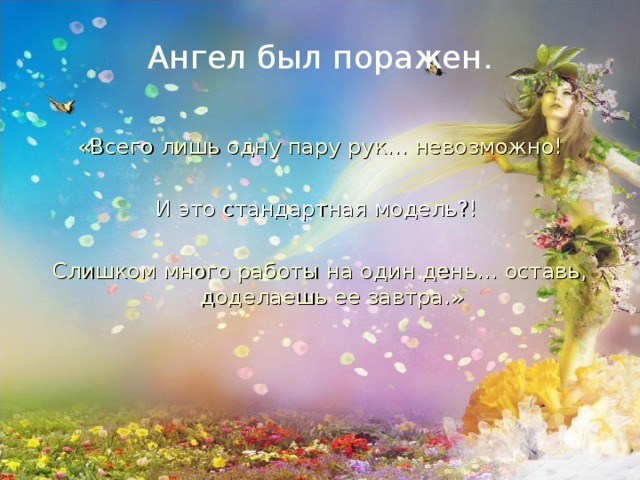 Ангел был поражен.

«Всего лишь одну пару рук… невозможно!

И это стандартная модель?!

Слишком много работы на один день… оставь, доделаешь ее завтра.»